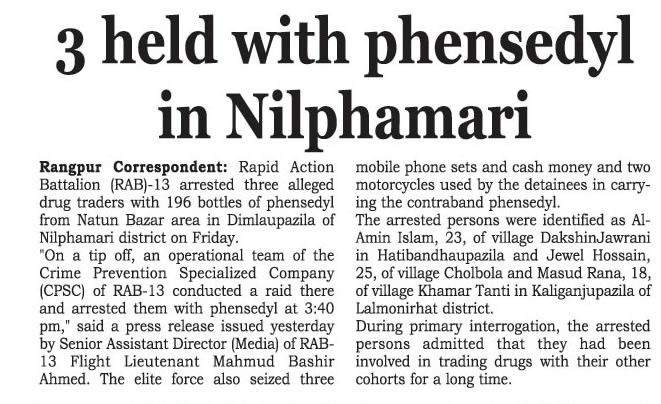 3 held with phensedyl in Nilphamari

Rangpur Correspondent: Rapid Action Battalion (RAB)-13 arrested three alleged drug traders with 196 bottles of phensedyl from Natun Bazar area in Dimlaupazila of Nilphamari district on Friday.

"On a tip off, an operational team of the Crime Prevention Specialized Company (CPSC) of RAB-13 conducted a raid there and arrested them with phensedyl at 3:40 pm," said a press release issued yesterday by Senior Assistant Director (Media) of RAB-13 Flight Lieutenant Mahmud Bashir Ahmed. The elite force also seized three mobile phone sets and cash money and two motorcycles used by the detainees in carrying the contraband phensedyl.

The arrested persons were identified as Al-Amin Islam, 23, of village DakshinJawrani in Hatibandhaupazila and Jewel Hossain, 25, of village Cholbola and Masud Rana, 18, of village Khamar Tanti in Kaliganjupazila of Lalmonirhat district.

During primary interrogation, the arrested persons admitted that they had been involved in trading drugs with their other cohorts for a long time.